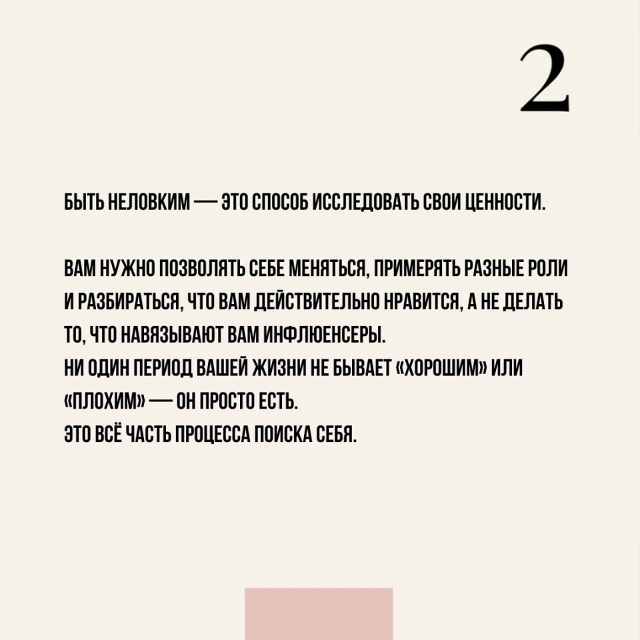 2

БЫТЬ НЕЛОВКИМ — ЭТО СПОСОБ ИССЛЕДОВАТЬ СВОИ ЦЕННОСТИ.

ВАМ НУЖНО ПОЗВОЛЯТЬ СЕБЕ МЕНЯТЬСЯ, ПРИМЕРЯТЬ РАЗНЫЕ РОЛИ И РАЗБИРАТЬСЯ, ЧТО ВАМ ДЕЙСТВИТЕЛЬНО НРАВИТСЯ, А НЕ ДЕЛАТЬ ТО, ЧТО НАВЯЗЫВАЮТ ВАМ ИНФЛЮЕНСЕРЫ.
НИ ОДИН ПЕРИОД ВАШЕЙ ЖИЗНИ НЕ БЫВАЕТ «ХОРОШИМ» ИЛИ «ПЛОХИМ» — ОН ПРОСТО ЕСТЬ.
ЭТО ВСЁ ЧАСТЬ ПРОЦЕССА ПОИСКА СЕБЯ.